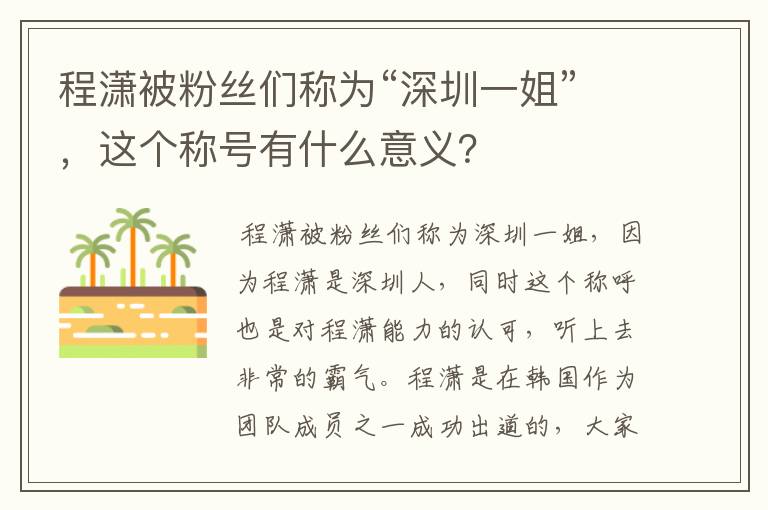 程潇被粉丝们称为“深圳一姐”，这个称号有什么意义?

程潇被粉丝们称为深圳一姐，因为程潇是深圳人，同时这个称呼也是对程潇能力的认可，听上去非常的霸气。程潇是在韩国作为团队成员之一成功出道的，大家